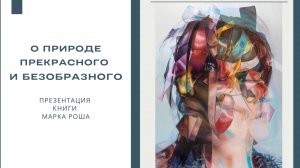 О ПРИРОДЕ ПРЕКРАСНОГО И БЕЗОБРАЗНОГО

ПРЕЗЕНТАЦИЯ КНИГИ МАРКА РОША